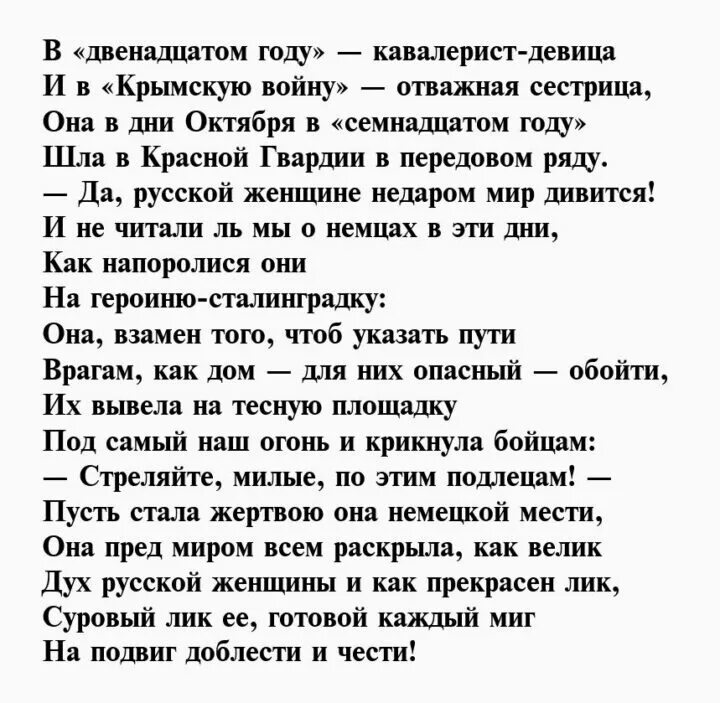 В «двенадцатом году» — кавалерист-девица
И в «Крымскую войну» — отважная сестрица,
Она в дни Октября в «семнадцатом году»
Шла в Красной Гвардии в передовом ряду.
— Да, русской женщине недаром мир дивится!
И не читали ль мы о немцах в эти дни,
Как напоролися они
На героиню-сталинградку:
Она, взамен того, чтоб указать пути
Врагам, как дом — для них опасный — обойти,
Их вывела на тесную площадку
Под самый наш огонь и крикнула бойцам:
— Стреляйте, милые, по этим подлецам! —
Пусть стала жертвою она немецкой мести,
Она пред миром всем раскрыла, как велик
Дух русской женщины и как прекрасен лик,
Суровый лик ее, готовой каждый миг
На подвиг доблести и чести!